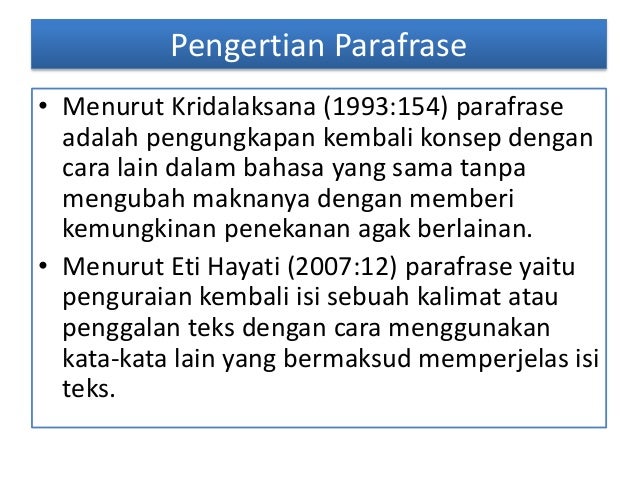 Pengertian Parafrase

• Menurut Kridalaksana (1993:154) parafrase adalah pengungkapan kembali konsep dengan cara lain dalam bahasa yang sama tanpa mengubah maknanya dengan memberi kemungkinan penekanan agak berlainan.
• Menurut Eti Hayati (2007:12) parafrase yaitu penguraian kembali isi sebuah kalimat atau penggalan teks dengan cara menggunakan kata-kata lain yang bermaksud memperjelas isi teks.